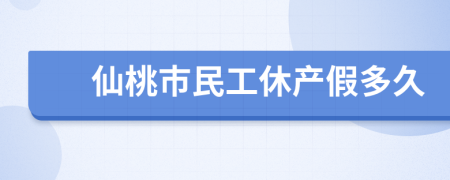 仙桃市民工休产假多久